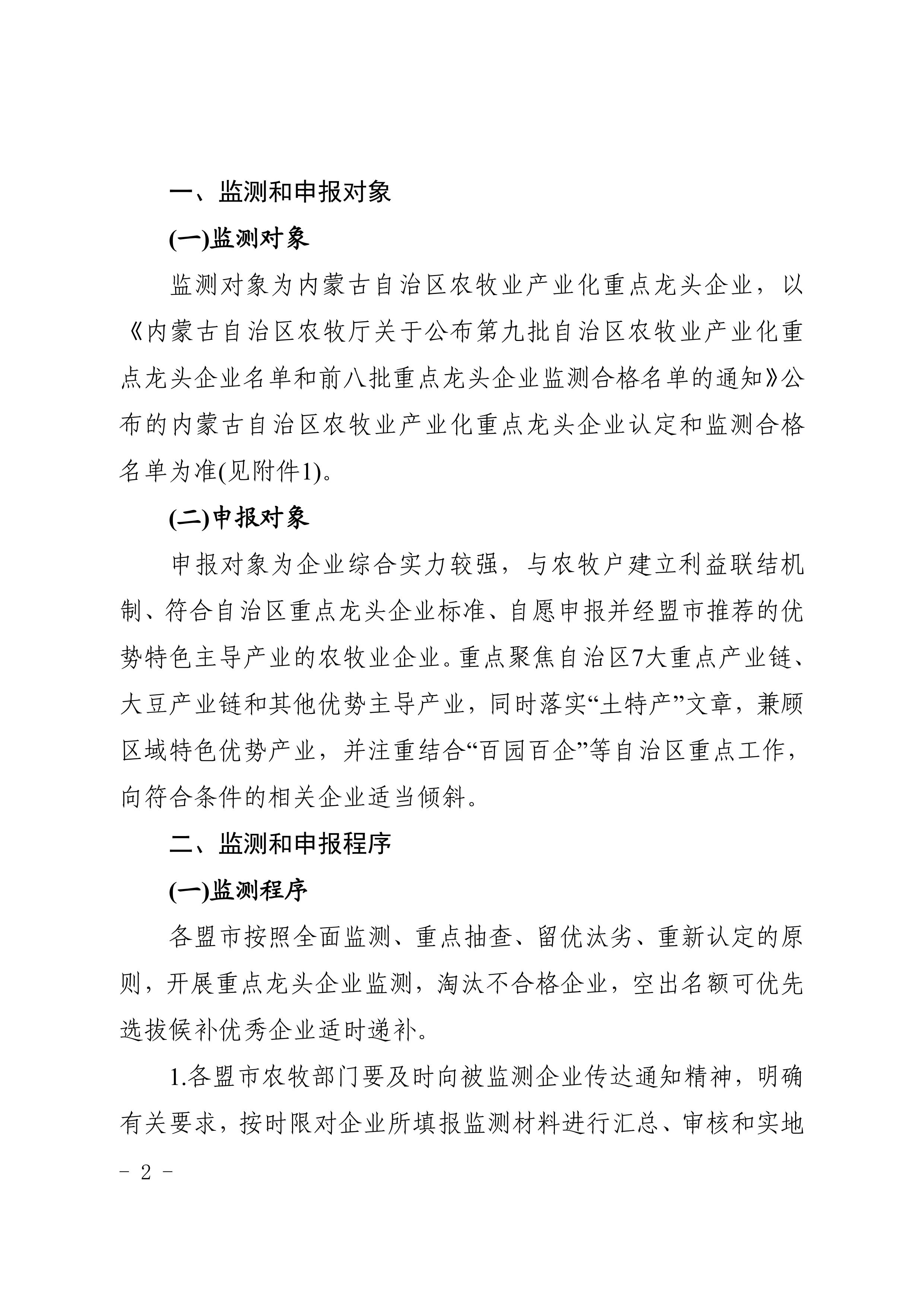 一、监测和申报对象

(一)监测对象

监测对象为内蒙古自治区农牧业产业化重点龙头企业，以《内蒙古自治区农牧厅关于公布第九批自治区农牧业产业化重点龙头企业名单和前八批重点龙头企业监测合格名单的通知》公布的内蒙古自治区农牧业产业化重点龙头企业认定和监测合格名单为准(见附件1)。

(二)申报对象

申报对象为企业综合实力较强，与农牧户建立利益联结机制、符合自治区重点龙头企业标准、自愿申报并经盟市推荐的优势特色主导产业的农牧业企业。重点聚焦自治区7大重点产业链、大豆产业链和其他优势主导产业，同时落实“土特产”文章，兼顾区域特色优势产业，并注重结合“百园百企”等自治区重点工作，向符合条件的相关企业适当倾斜。

二、监测和申报程序

(一)监测程序

各盟市按照全面监测、重点抽查、留优汰劣、重新认定的原则，开展重点龙头企业监测，淘汰不合格企业，空出名额可优先选拔候补优秀企业适时递补。

1.各盟市农牧部门要及时向被监测企业传达通知精神，明确有关要求，按时限对企业所填报监测材料进行汇总、审核和实地

- 2 -